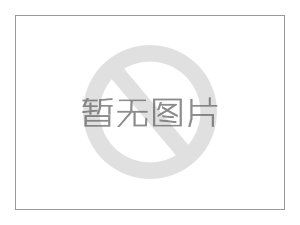 暂无图片